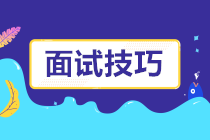 面试技巧